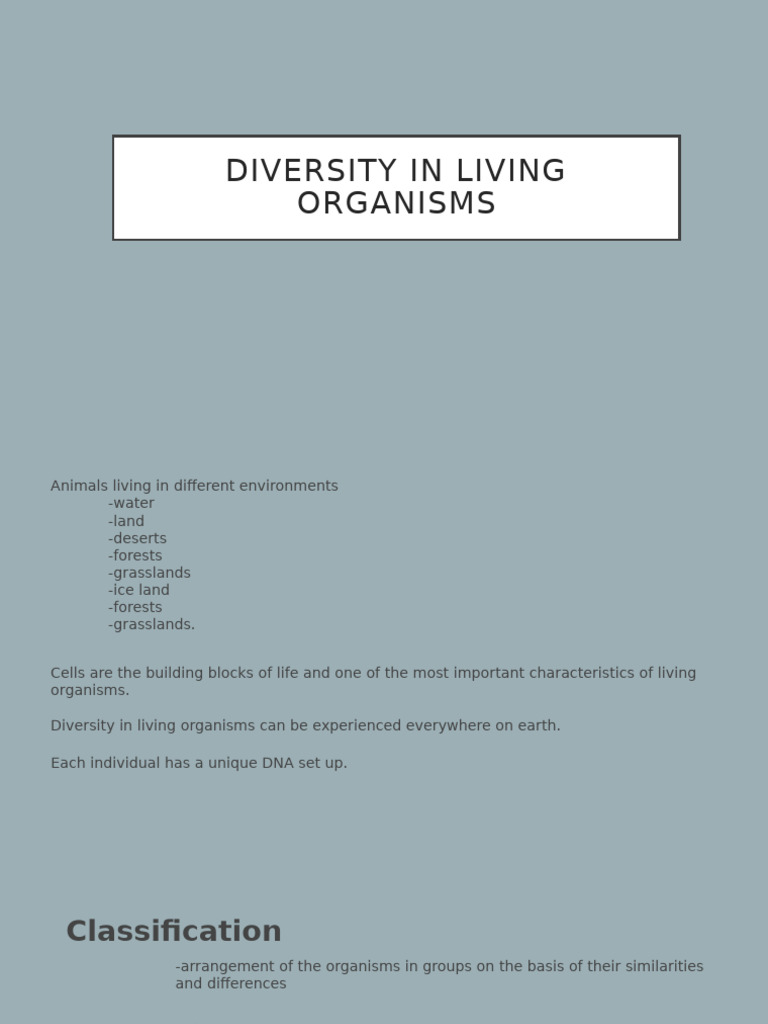 DIVERSITY IN LIVING ORGANISMS

Animals living in different environments
-water
-land
-deserts
-forests
-grasslands
-ice land
-forests
-grasslands.

Cells are the building blocks of life and one of the most important characteristics of living organisms.

Diversity in living organisms can be experienced everywhere on earth.

Each individual has a unique DNA set up.

Classification

-arrangement of the organisms in groups on the basis of their similarities and differences